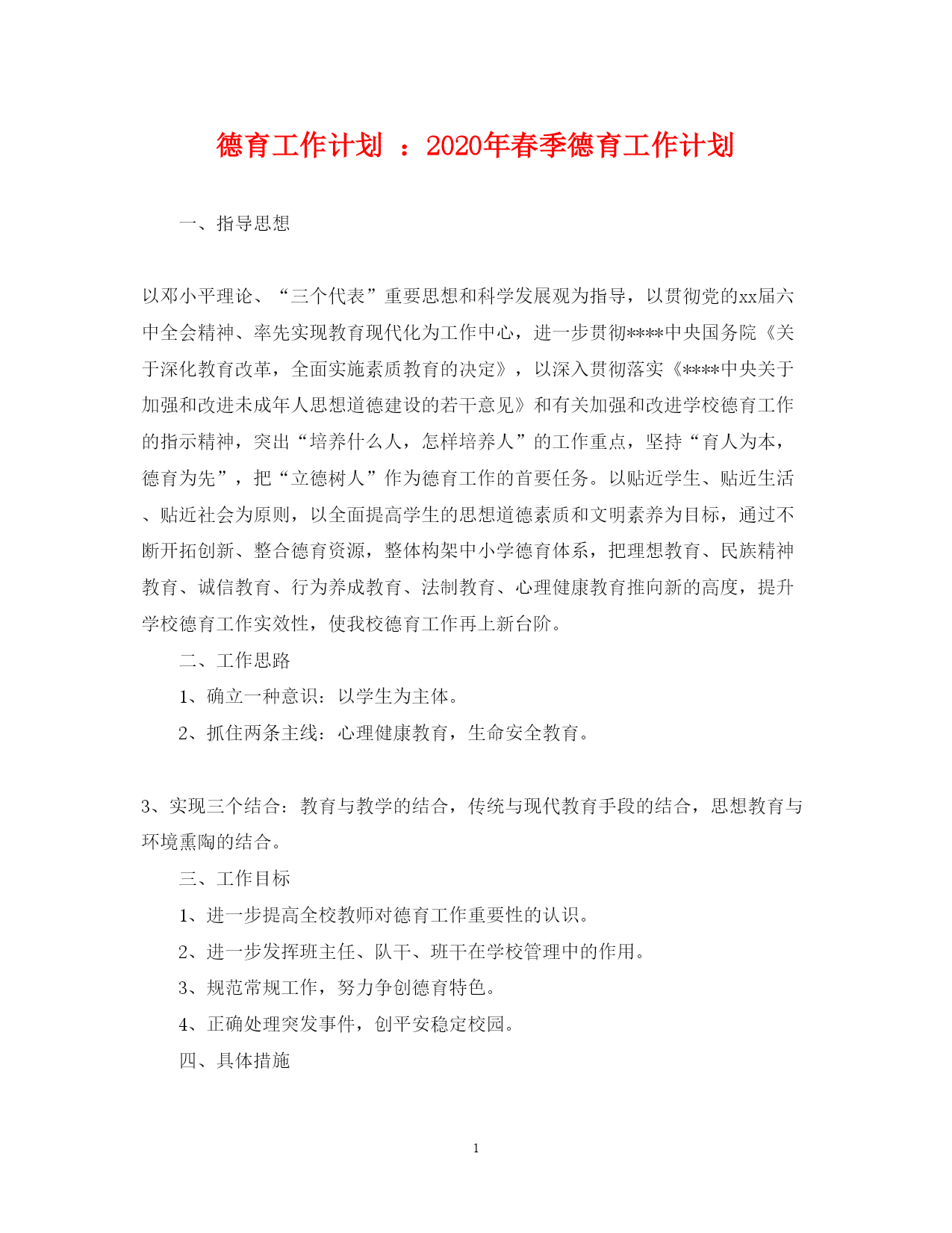 德育工作计划 ：2020年春季德育工作计划

一、指导思想

以邓小平理论、“三个代表”重要思想和科学发展观为指导，以贯彻党的xx届六中全会精神、率先实现教育现代化为工作中心，进一步贯彻****中央国务院《关于深化教育改革，全面实施素质教育的决定》，以深入贯彻落实《****中央关于加强和改进未成年人思想道德建设的若干意见》和有关加强和改进学校德育工作的指示精神，突出“培养什么人，怎样培养人”的工作重点，坚持“育人为本，德育为先”，把“立德树人”作为德育工作的首要任务。以贴近学生、贴近生活、贴近社会为原则，以全面提高学生的思想道德素质和文明素养为目标，通过不断开拓创新、整合德育资源，整体构架中小学德育体系，把理想教育、民族精神教育、诚信教育、行为养成教育、法制教育、心理健康教育推向新的高度，提升学校德育工作实效性，使我校德育工作再上新台阶。

二、工作思路

1、确立一种意识：以学生为主体。

2、抓住两条主线：心理健康教育，生命安全教育。

3、实现三个结合：教育与教学的结合，传统与现代教育手段的结合，思想教育与环境熏陶的结合。

三、工作目标

1、进一步提高全校教师对德育工作重要性的认识。

2、进一步发挥班主任、队干、班干在学校管理中的作用。

3、规范常规工作，努力争创德育特色。

4、正确处理突发事件，创平安稳定校园。

四、具体措施

1